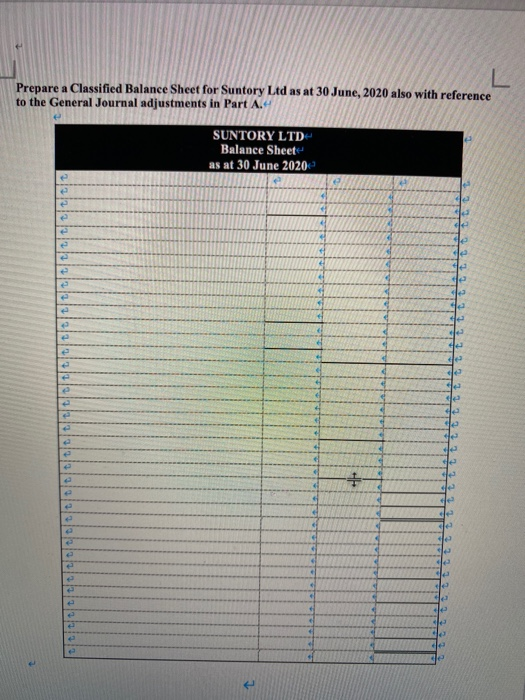 Prepare a Classified Balance Sheet for Suntory Ltd as at 30 June, 2020 also with reference to the General Journal adjustments in Part A.

SUNTORY LTD
Balance Sheet
as at 30 June 2020